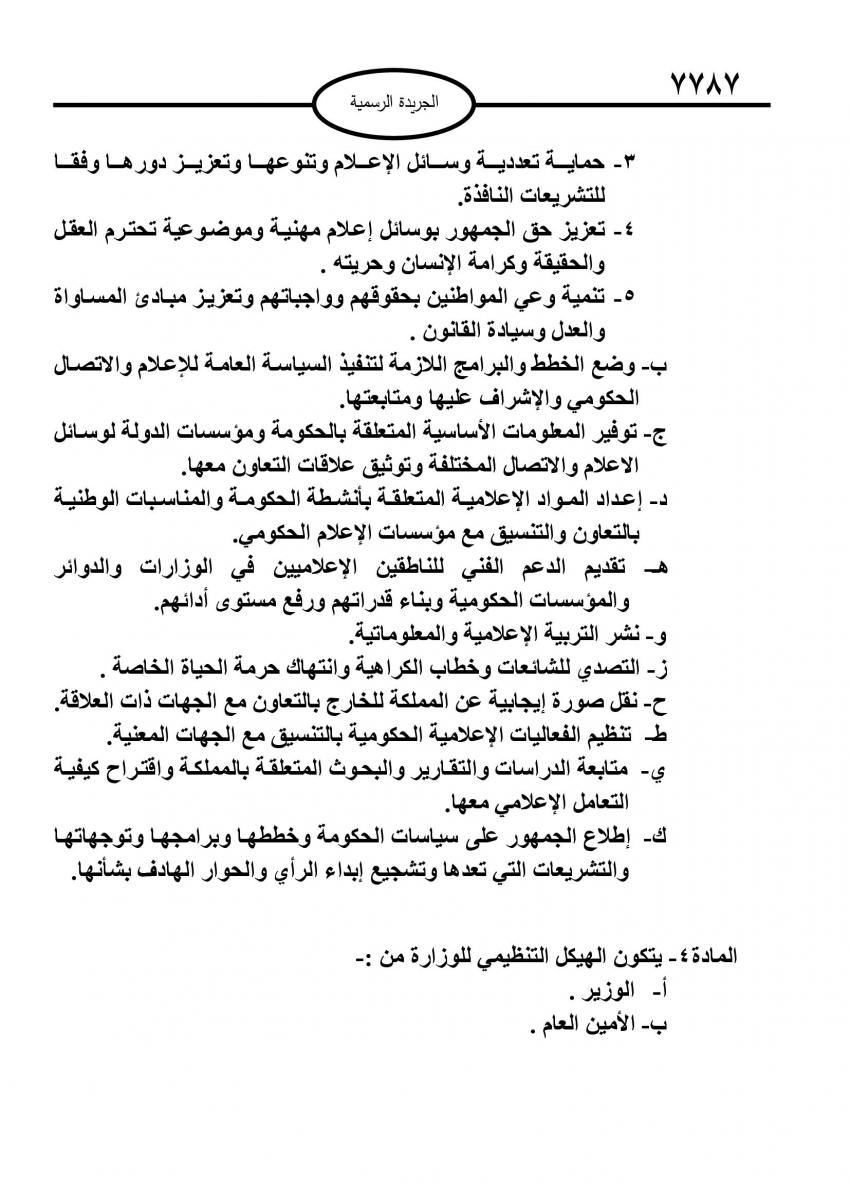 ٧٧٨٧

الجريدة الرسمية

٣- حماية تعددية وسائل الإعلام وتنوعها وتعزيز دورها وفقا للتشريعات النافذة.
٤- تعزيز حق الجمهور بوسائل إعلام مهنية وموضوعية تحترم العقل والحقيقة وكرامة الإنسان وحريته .
٥- تنمية وعي المواطنين بحقوقهم وواجباتهم وتعزيز مبادئ المساواة والعدل وسيادة القانون .
ب- وضع الخطط والبرامج اللازمة لتنفيذ السياسة العامة للإعلام والاتصال الحكومي والإشراف عليها ومتابعتها.
ج- توفير المعلومات الأساسية المتعلقة بالحكومة ومؤسسات الدولة لوسائل الاعلام والاتصال المختلفة وتوثيق علاقات التعاون معها.
د- إعداد المواد الإعلامية المتعلقة بأنشطة الحكومة والمناسبات الوطنية بالتعاون والتنسيق مع مؤسسات الإعلام الحكومي.
هـ- تقديم الدعم الفني للناطقين الإعلاميين في الوزارات والدوائر والمؤسسات الحكومية وبناء قدراتهم ورفع مستوى أدائهم.
و- نشر التربية الإعلامية والمعلوماتية.
ز- التصدي للشائعات وخطاب الكراهية وانتهاك حرمة الحياة الخاصة .
ح- نقل صورة إيجابية عن المملكة للخارج بالتعاون مع الجهات ذات العلاقة.
ط- تنظيم الفعاليات الإعلامية الحكومية بالتنسيق مع الجهات المعنية.
ي- متابعة الدراسات والتقارير والبحوث المتعلقة بالمملكة واقتراح كيفية التعامل الإعلامي معها.
ك- إطلاع الجمهور على سياسات الحكومة وخططها وبرامجها وتوجهاتها والتشريعات التي تعدها وتشجيع إبداء الرأي والحوار الهادف بشأنها.

المادة ٤- يتكون الهيكل التنظيمي للوزارة من :-
أ- الوزير .
ب- الأمين العام .